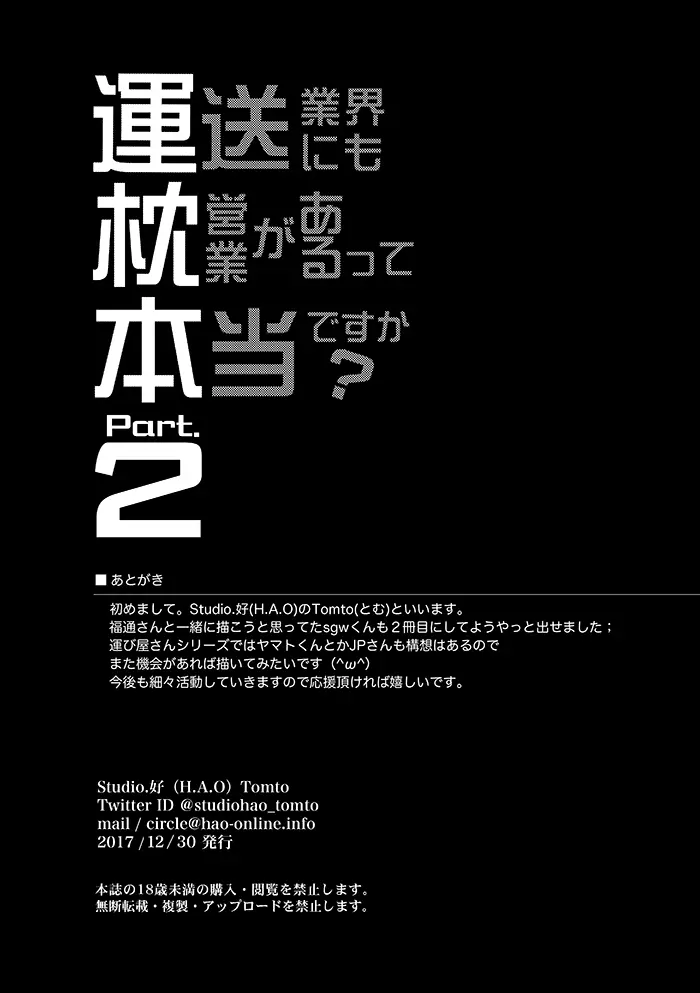 運送業界にも
枕営業があるって
本当ですか？
Part.
2

■ あとがき

初めまして。Studio.好(H.A.O)のTomto(とむ)といいます。
福通さんと一緒に描こうと思ってたsgwくんも２冊目にしてようやっと出せました；
運び屋さんシリーズではヤマトくんとかJPさんも構想はあるので
また機会があれば描いてみたいです（^ω^）
今後も細々活動していきますので応援頂ければ嬉しいです。

Studio.好（H.A.O）Tomto
Twitter ID @studiohao_tomto
mail / circle@hao-online.info
2017 / 12 / 30 発行

本誌の18歳未満の購入・閲覧を禁止します。
無断転載・複製・アップロードを禁止します。